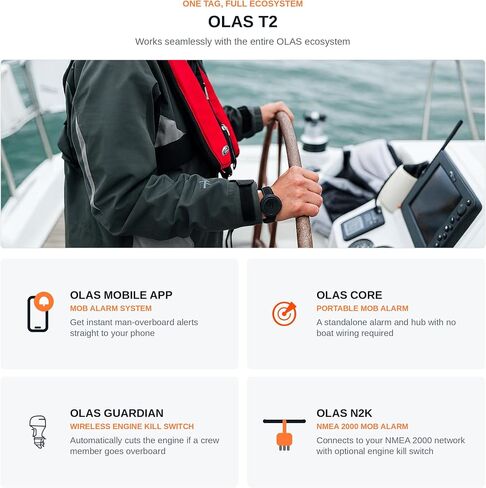 ONE TAG, FULL ECOSYSTEM

OLAS T2

Works seamlessly with the entire OLAS ecosystem

OLAS MOBILE APP
MOB ALARM SYSTEM
Get instant man-overboard alerts straight to your phone

OLAS CORE
PORTABLE MOB ALARM
A standalone alarm and hub with no boat wiring required

OLAS GUARDIAN
WIRELESS ENGINE KILL SWITCH
Automatically cuts the engine if a crew member goes overboard

OLAS N2K
NMEA 2000 MOB ALARM
Connects to your NMEA 2000 network with optional engine kill switch